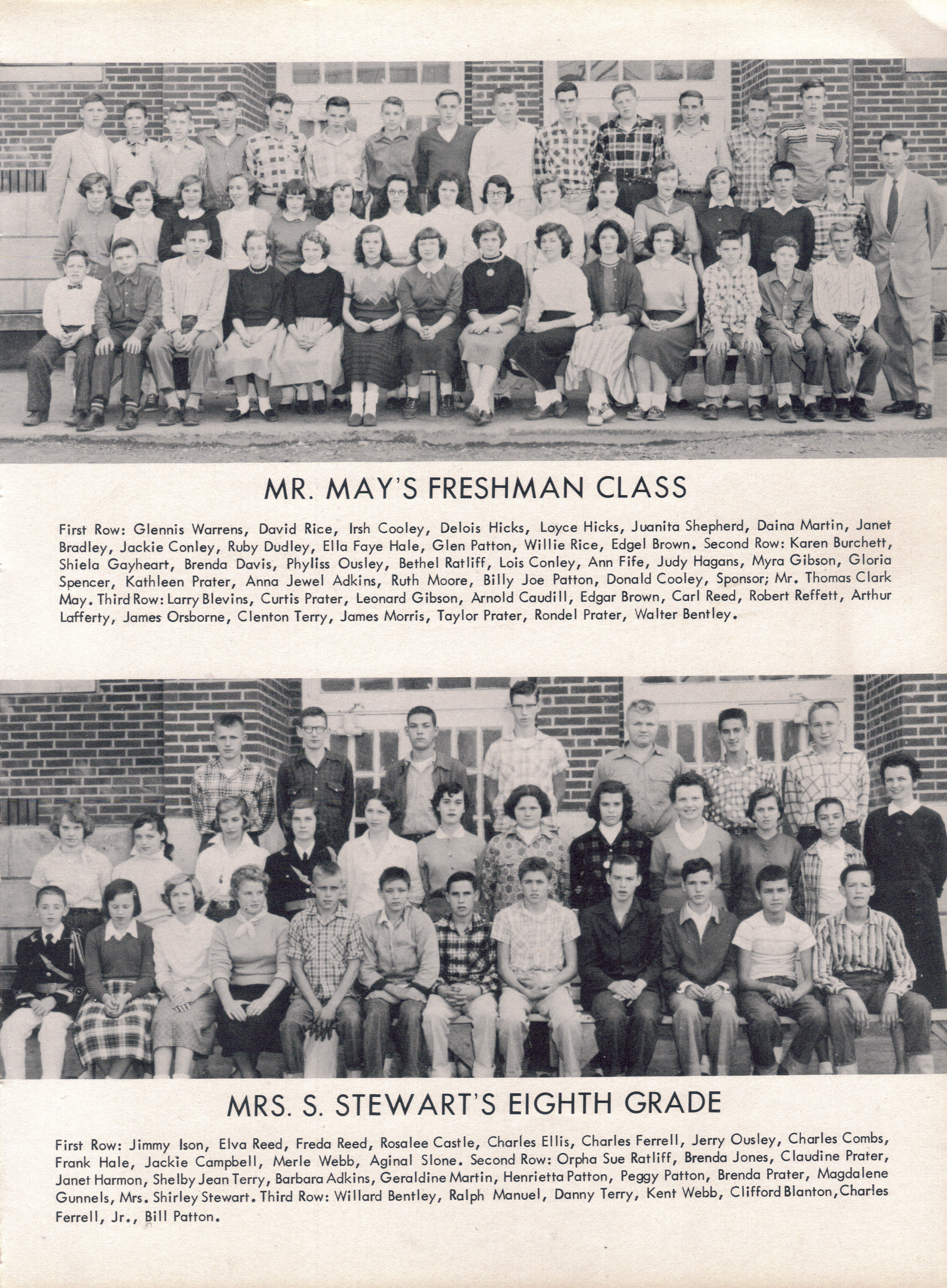 MR. MAY'S FRESHMAN CLASS

First Row: Glennis Warrens, David Rice, Irsh Cooley, Delois Hicks, Loyce Hicks, Juanita Shepherd, Daina Martin, Janet Bradley, Jackie Conley, Ruby Dudley, Ella Faye Hale, Glen Patton, Willie Rice, Edgel Brown. Second Row: Karen Burchett, Shiela Gayheart, Brenda Davis, Phyliss Ousley, Bethel Ratliff, Lois Conley, Ann Fife, Judy Hagans, Myra Gibson, Gloria Spencer, Kathleen Prater, Anna Jewel Adkins, Ruth Moore, Billy Joe Patton, Donald Cooley, Sponsor; Mr. Thomas Clark May. Third Row: Larry Blevins, Curtis Prater, Leonard Gibson, Arnold Caudill, Edgar Brown, Carl Reed, Robert Reffett, Arthur Lafferty, James Orsborne, Clenton Terry, James Morris, Taylor Prater, Rondel Prater, Walter Bentley.

MRS. S. STEWART'S EIGHTH GRADE

First Row: Jimmy Ison, Elva Reed, Freda Reed, Rosalee Castle, Charles Ellis, Charles Ferrell, Jerry Ousley, Charles Combs, Frank Hale, Jackie Campbell, Merle Webb, Aginal Slone. Second Row: Orpha Sue Ratliff, Brenda Jones, Claudine Prater, Janet Harmon, Shelby Jean Terry, Barbara Adkins, Geraldine Martin, Henrietta Patton, Peggy Patton, Brenda Prater, Magdalene Gunnels, Mrs. Shirley Stewart. Third Row: Willard Bentley, Ralph Manuel, Danny Terry, Kent Webb, Clifford Blanton, Charles Ferrell, Jr., Bill Patton.